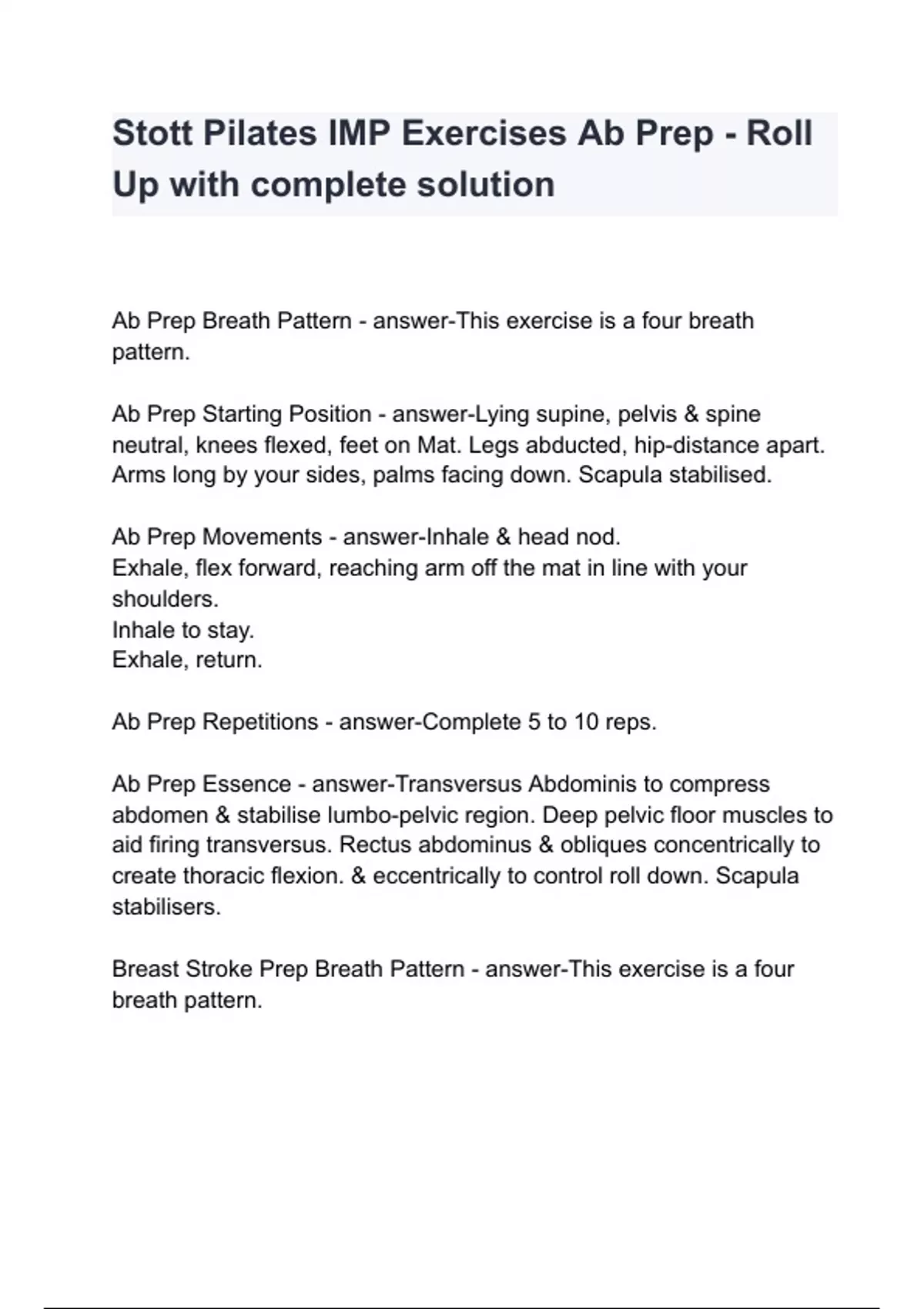 Stott Pilates IMP Exercises Ab Prep - Roll Up with complete solution

Ab Prep Breath Pattern - answer-This exercise is a four breath pattern.

Ab Prep Starting Position - answer-Lying supine, pelvis & spine neutral, knees flexed, feet on Mat. Legs abducted, hip-distance apart. Arms long by your sides, palms facing down. Scapula stabilised.

Ab Prep Movements - answer-Inhale & head nod.
Exhale, flex forward, reaching arm off the mat in line with your shoulders.
Inhale to stay.
Exhale, return.

Ab Prep Repetitions - answer-Complete 5 to 10 reps.

Ab Prep Essence - answer-Transversus Abdominis to compress abdomen & stabilise lumbo-pelvic region. Deep pelvic floor muscles to aid firing transversus. Rectus abdominus & obliques concentrically to create thoracic flexion. & eccentrically to control roll down. Scapula stabilisers.

Breast Stroke Prep Breath Pattern - answer-This exercise is a four breath pattern.